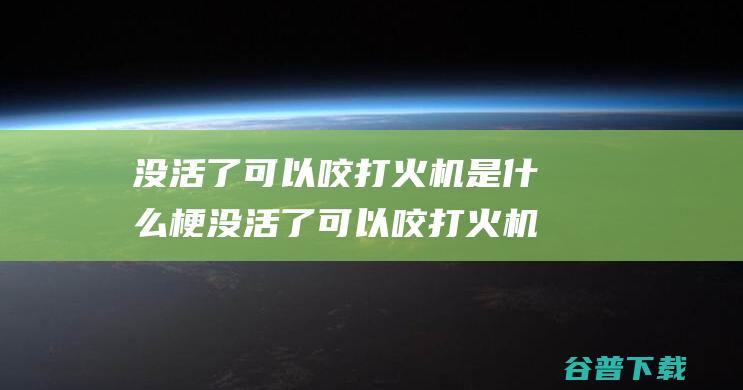 没活了可以咬打火机是什么梗没活了可以咬打火机

谷普下载